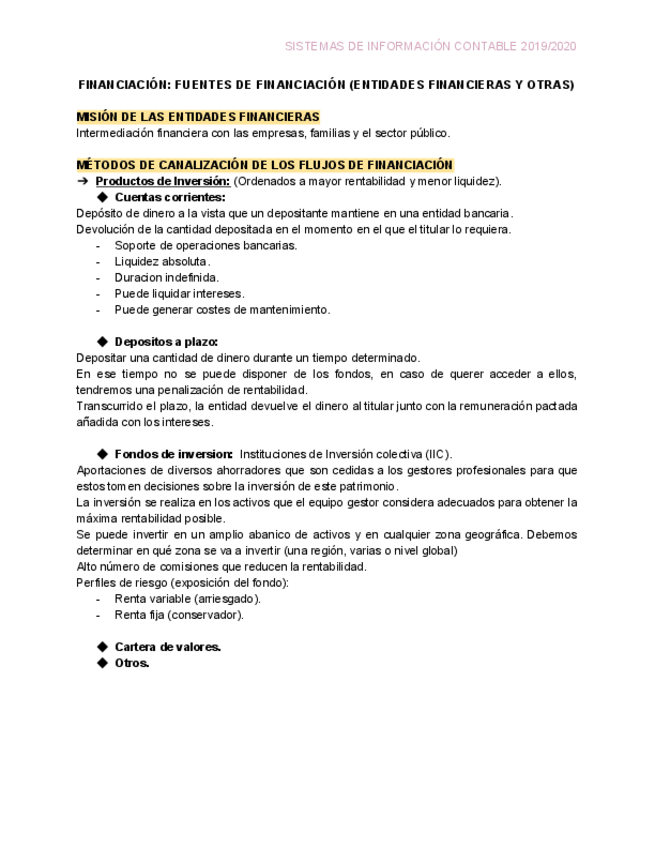 SISTEMAS DE INFORMACIÓN CONTABLE 2019/2020

FINANCIACIÓN: FUENTES DE FINANCIACIÓN (ENTIDADES FINANCIERAS Y OTRAS)

MISIÓN DE LAS ENTIDADES FINANCIERAS
Intermediación financiera con las empresas, familias y el sector público.

MÉTODOS DE CANALIZACIÓN DE LOS FLUJOS DE FINANCIACIÓN
➔ Productos de Inversión: (Ordenados a mayor rentabilidad y menor liquidez).
◆ Cuentas corrientes:
Depósito de dinero a la vista que un depositante mantiene en una entidad bancaria.
Devolución de la cantidad depositada en el momento en el que el titular lo requiera.
- Soporte de operaciones bancarias.
- Liquidez absoluta.
- Duracion indefinida.
- Puede liquidar intereses.
- Puede generar costes de mantenimiento.

◆ Depositos a plazo:
Depositar una cantidad de dinero durante un tiempo determinado.
En ese tiempo no se puede disponer de los fondos, en caso de querer acceder a ellos, tendremos una penalización de rentabilidad.
Transcurrido el plazo, la entidad devuelve el dinero al titular junto con la remuneración pactada añadida con los intereses.

◆ Fondos de inversion: Instituciones de Inversión colectiva (IIC).
Aportaciones de diversos ahorradores que son cedidas a los gestores profesionales para que estos tomen decisiones sobre la inversión de este patrimonio.
La inversión se realiza en los activos que el equipo gestor considera adecuados para obtener la máxima rentabilidad posible.
Se puede invertir en un amplio abanico de activos y en cualquier zona geográfica. Debemos determinar en qué zona se va a invertir (una región, varias o nivel global)
Alto número de comisiones que reducen la rentabilidad.
Perfiles de riesgo (exposición del fondo):
- Renta variable (arriesgado).
- Renta fija (conservador).

◆ Cartera de valores.
◆ Otros.